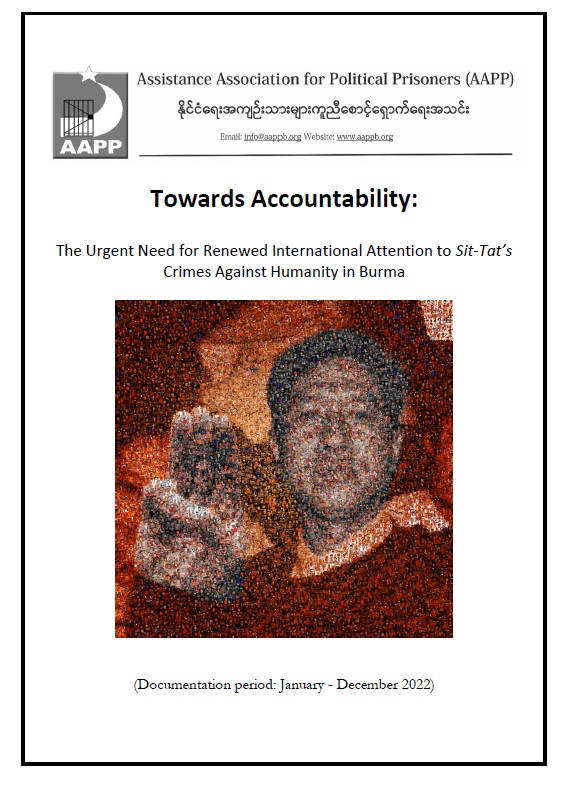 AAPP

Assistance Association for Political Prisoners (AAPP)

နိုင်ငံရေးအကျဉ်းသားများကူညီစောင့်ရှောက်ရေးအသင်း

Email: info@aappb.org Website: www.aappb.org

Towards Accountability:

The Urgent Need for Renewed International Attention to Sit-Tat's Crimes Against Humanity in Burma

(Documentation period: January - December 2022)